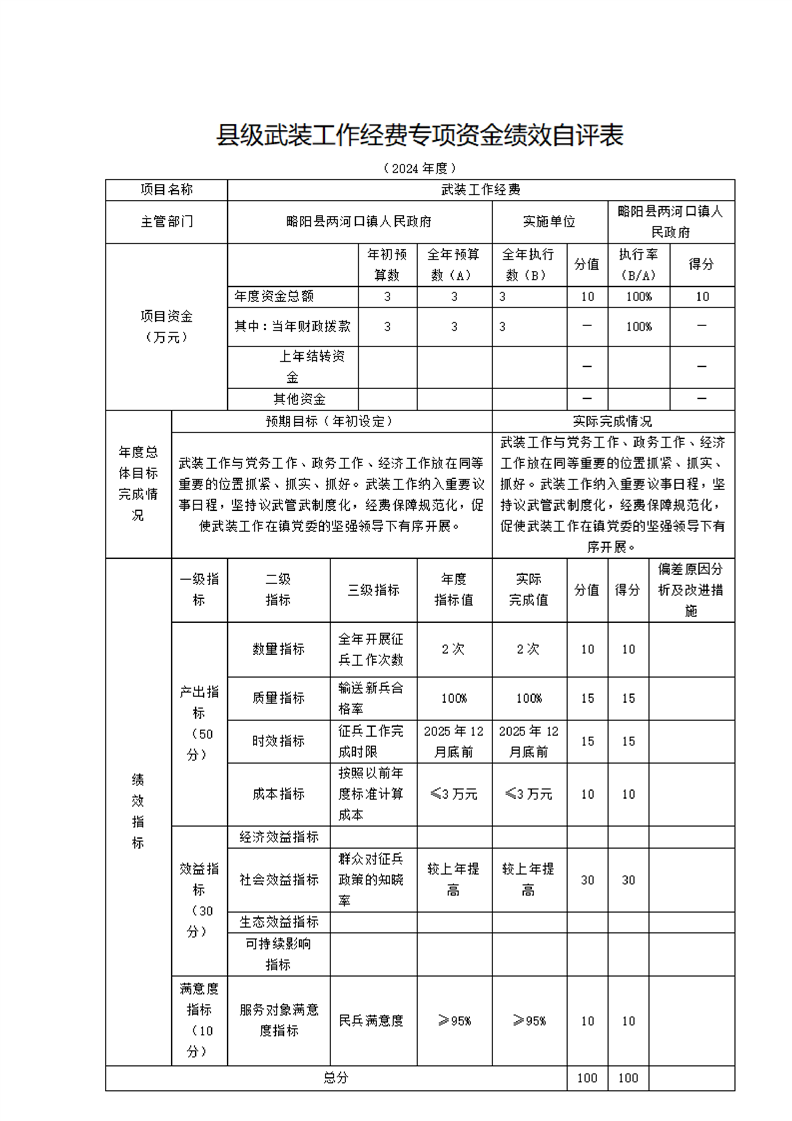 县级武装工作经费专项资金绩效自评表

（2024 年度）

| 项目名称 | 武装工作经费 | | | | | | |
|---|---|---|---|---|---|---|---|
| 主管部门 | 略阳县两河口镇人民政府 | | | 实施单位 | 略阳县两河口镇人民政府 | | |
| 项目资金（万元） | | 年初预算数 | 全年预算数（A） | 全年执行数（B） | 分值 | 执行率（B/A） | 得分 |
| | 年度资金总额 | 3 | 3 | 3 | 10 | 100% | 10 |
| | 其中：当年财政拨款 | 3 | 3 | 3 | — | 100% | — |
| | 上年结转资金 | | | | — | | — |
| | 其他资金 | | | | — | | — |

| 年度总体目标完成情况 | 预期目标（年初设定） | 实际完成情况 |
|---|---|---|
| | 武装工作与党务工作、政务工作、经济工作放在同等重要的位置抓紧、抓实、抓好。武装工作纳入重要议事日程，坚持议武管武制度化，经费保障规范化，促使武装工作在镇党委的坚强领导下有序开展。 | 武装工作与党务工作、政务工作、经济工作放在同等重要的位置抓紧、抓实、抓好。武装工作纳入重要议事日程，坚持议武管武制度化，经费保障规范化，促使武装工作在镇党委的坚强领导下有序开展。 |

| 绩效指标 | 一级指标 | 二级指标 | 三级指标 | 年度指标值 | 实际完成值 | 分值 | 得分 | 偏差原因分析及改进措施 |
|---|---|---|---|---|---|---|---|---|
| | 产出指标（50分） | 数量指标 | 全年开展征兵工作次数 | 2 次 | 2 次 | 10 | 10 | |
| | | 质量指标 | 输送新兵合格率 | 100% | 100% | 15 | 15 | |
| | | 时效指标 | 征兵工作完成时限 | 2025 年 12 月底前 | 2025 年 12 月底前 | 15 | 15 | |
| | | 成本指标 | 按照以前年度标准计算成本 | ≤3 万元 | ≤3 万元 | 10 | 10 | |
| | 效益指标（30分） | 经济效益指标 | | | | | | |
| | | 社会效益指标 | 群众对征兵政策的知晓率 | 较上年提高 | 较上年提高 | 30 | 30 | |
| | | 生态效益指标 | | | | | | |
| | | 可持续影响指标 | | | | | | |
| | 满意度指标（10分） | 服务对象满意度指标 | 民兵满意度 | ≥95% | ≥95% | 10 | 10 | |
| 总分 | | | | | | 100 | 100 | |